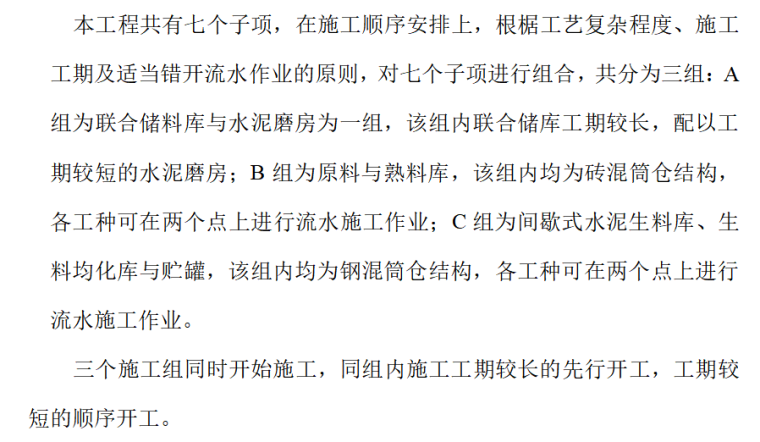 本工程共有七个子项，在施工顺序安排上，根椐工艺复杂程度、施工工期及适当错开流水作业的原则，对七个子项进行组合，共分为三组：A组为联合储料库与水泥磨房为一组，该组内联合储库工期较长，配以工期较短的水泥磨房；B组为原料与熟料库，该组内均为砖混筒仓结构，各工种可在两个点上进行流水施工作业；C组为间歇式水泥生料库、生料均化库与贮罐，该组内均为钢混筒仓结构，各工种可在两个点上进行流水施工作业。

三个施工组同时开始施工，同组内施工工期较长的先行开工，工期较短的顺序开工。